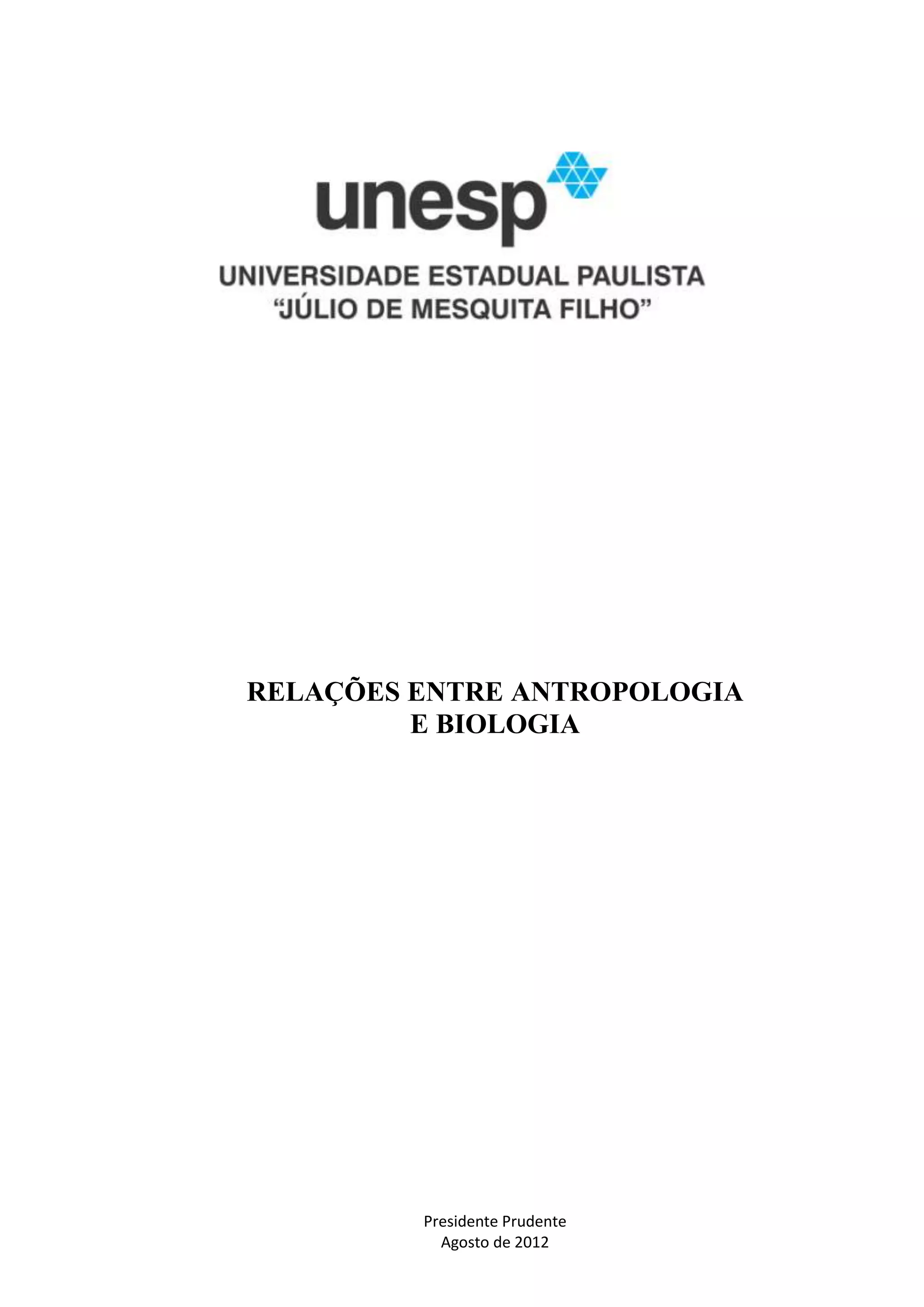 unesp

UNIVERSIDADE ESTADUAL PAULISTA
"JÚLIO DE MESQUITA FILHO"

RELAÇÕES ENTRE ANTROPOLOGIA
E BIOLOGIA

Presidente Prudente
Agosto de 2012